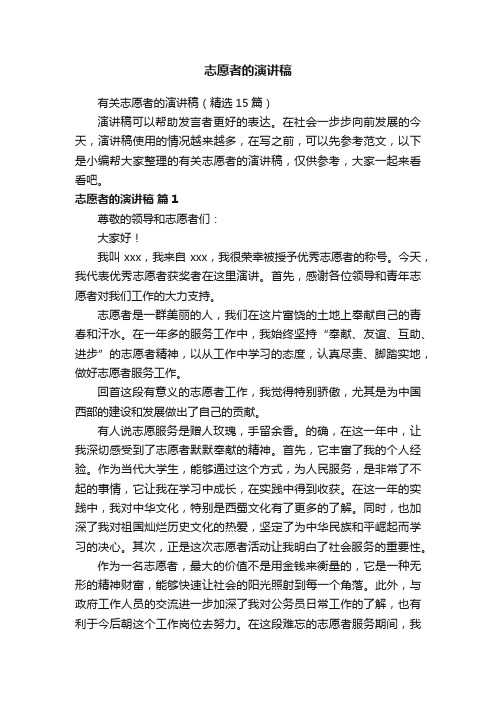 志愿者的演讲稿

有关志愿者的演讲稿（精选 15 篇）

演讲稿可以帮助发言者更好的表达。在社会一步步向前发展的今天，演讲稿使用的情况越来越多，在写之前，可以先参考范文，以下是小编帮大家整理的有关志愿者的演讲稿，仅供参考，大家一起来看看吧。

志愿者的演讲稿 篇 1

尊敬的领导和志愿者们：

大家好！

我叫 xxx，我来自 xxx，我很荣幸被授予优秀志愿者的称号。今天，我代表优秀志愿者获奖者在这里演讲。首先，感谢各位领导和青年志愿者对我们工作的大力支持。

志愿者是一群美丽的人，我们在这片富饶的土地上奉献自己的青春和汗水。在一年多的服务工作中，我始终坚持“奉献、友谊、互助、进步”的志愿者精神，以从工作中学习的态度，认真尽责、脚踏实地，做好志愿者服务工作。

回首这段有意义的志愿者工作，我觉得特别骄傲，尤其是为中国西部的建设和发展做出了自己的贡献。

有人说志愿服务是赠人玫瑰，手留余香。的确，在这一年中，让我深切感受到了志愿者默默奉献的精神。首先，它丰富了我的个人经验。作为当代大学生，能够通过这个方式，为人民服务，是非常了不起的事情，它让我在学习中成长，在实践中得到收获。在这一年的实践中，我对中华文化，特别是西蜀文化有了更多的了解。同时，也加深了我对祖国灿烂历史文化的热爱，坚定了为中华民族和平崛起而学习的决心。其次，正是这次志愿者活动让我明白了社会服务的重要性。

作为一名志愿者，最大的价值不是用金钱来衡量的，它是一种无形的精神财富，能够快速让社会的阳光照射到每一个角落。此外，与政府工作人员的交流进一步加深了我对公务员日常工作的了解，也有利于今后朝这个工作岗位去努力。在这段难忘的志愿者服务期间，我